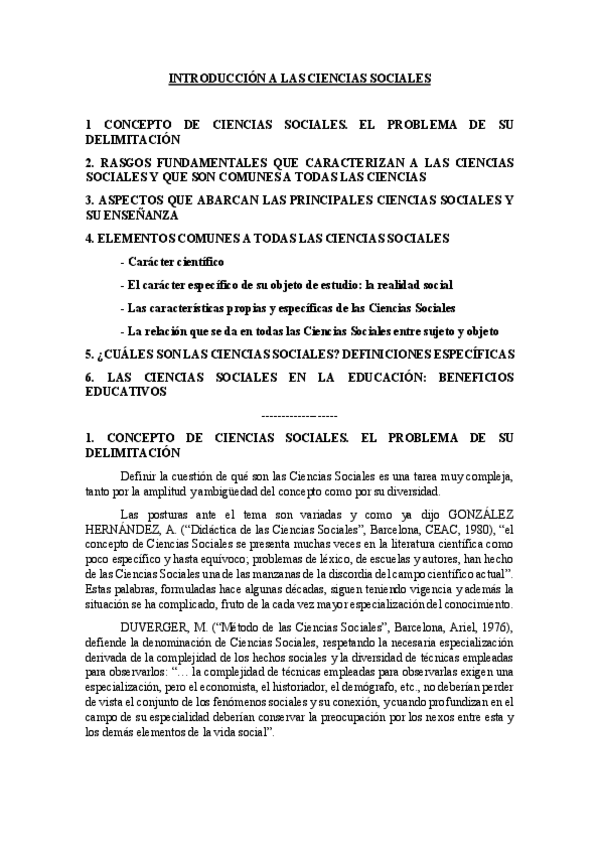 INTRODUCCIÓN A LAS CIENCIAS SOCIALES

1 CONCEPTO DE CIENCIAS SOCIALES. EL PROBLEMA DE SU DELIMITACIÓN

2. RASGOS FUNDAMENTALES QUE CARACTERIZAN A LAS CIENCIAS SOCIALES Y QUE SON COMUNES A TODAS LAS CIENCIAS

3. ASPECTOS QUE ABARCAN LAS PRINCIPALES CIENCIAS SOCIALES Y SU ENSEÑANZA

4. ELEMENTOS COMUNES A TODAS LAS CIENCIAS SOCIALES

- Carácter científico

- El carácter específico de su objeto de estudio: la realidad social

- Las características propias y específicas de las Ciencias Sociales

- La relación que se da en todas las Ciencias Sociales entre sujeto y objeto

5. ¿CUÁLES SON LAS CIENCIAS SOCIALES? DEFINICIONES ESPECÍFICAS

6. LAS CIENCIAS SOCIALES EN LA EDUCACIÓN: BENEFICIOS EDUCATIVOS

------------------

1. CONCEPTO DE CIENCIAS SOCIALES. EL PROBLEMA DE SU DELIMITACIÓN

Definir la cuestión de qué son las Ciencias Sociales es una tarea muy compleja, tanto por la amplitud y ambigüedad del concepto como por su diversidad.

Las posturas ante el tema son variadas y como ya dijo GONZÁLEZ HERNÁNDEZ, A. ("Didáctica de las Ciencias Sociales", Barcelona, CEAC, 1980), "el concepto de Ciencias Sociales se presenta muchas veces en la literatura científica como poco específico y hasta equívoco; problemas de léxico, de escuelas y autores, han hecho de las Ciencias Sociales una de las manzanas de la discordia del campo científico actual". Estas palabras, formuladas hace algunas décadas, siguen teniendo vigencia y además la situación se ha complicado, fruto de la cada vez mayor especialización del conocimiento.

DUVERGER, M. ("Método de las Ciencias Sociales", Barcelona, Ariel, 1976), defiende la denominación de Ciencias Sociales, respetando la necesaria especialización derivada de la complejidad de los hechos sociales y la diversidad de técnicas empleadas para observarlos: "… la complejidad de técnicas empleadas para observarlas exigen una especialización, pero el economista, el historiador, el demógrafo, etc., no deberían perder de vista el conjunto de los fenómenos sociales y su conexión, y cuando profundizan en el campo de su especialidad deberían conservar la preocupación por los nexos entre esta y los demás elementos de la vida social".